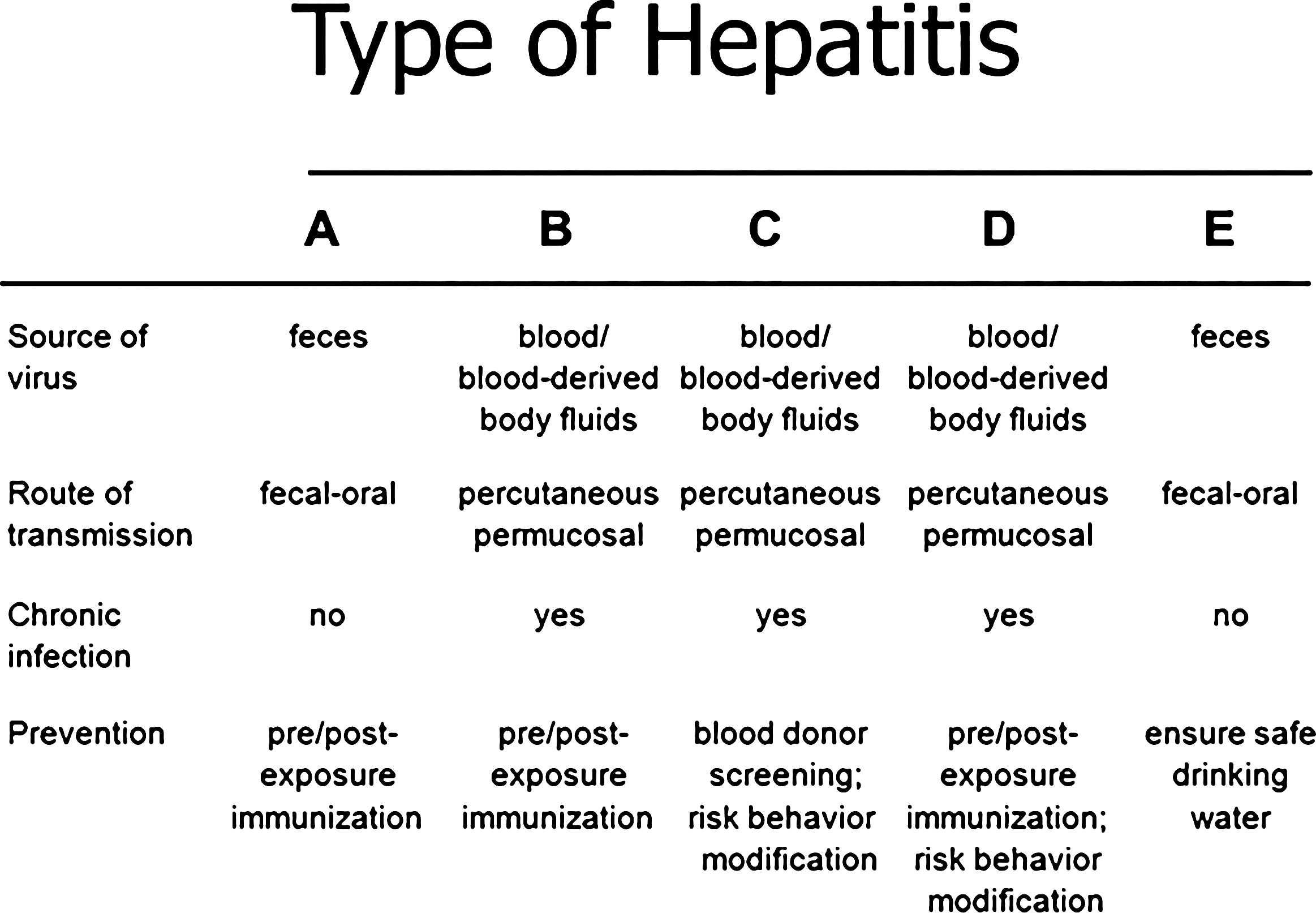 Type of Hepatitis

| | A | B | C | D | E |
|---|---|---|---|---|---|
| Source of virus | feces | blood/ blood-derived body fluids | blood/ blood-derived body fluids | blood/ blood-derived body fluids | feces |
| Route of transmission | fecal-oral | percutaneous permucosal | percutaneous permucosal | percutaneous permucosal | fecal-oral |
| Chronic infection | no | yes | yes | yes | no |
| Prevention | pre/post-exposure immunization | pre/post-exposure immunization | blood donor screening; risk behavior modification | pre/post-exposure immunization; risk behavior modification | ensure safe drinking water |